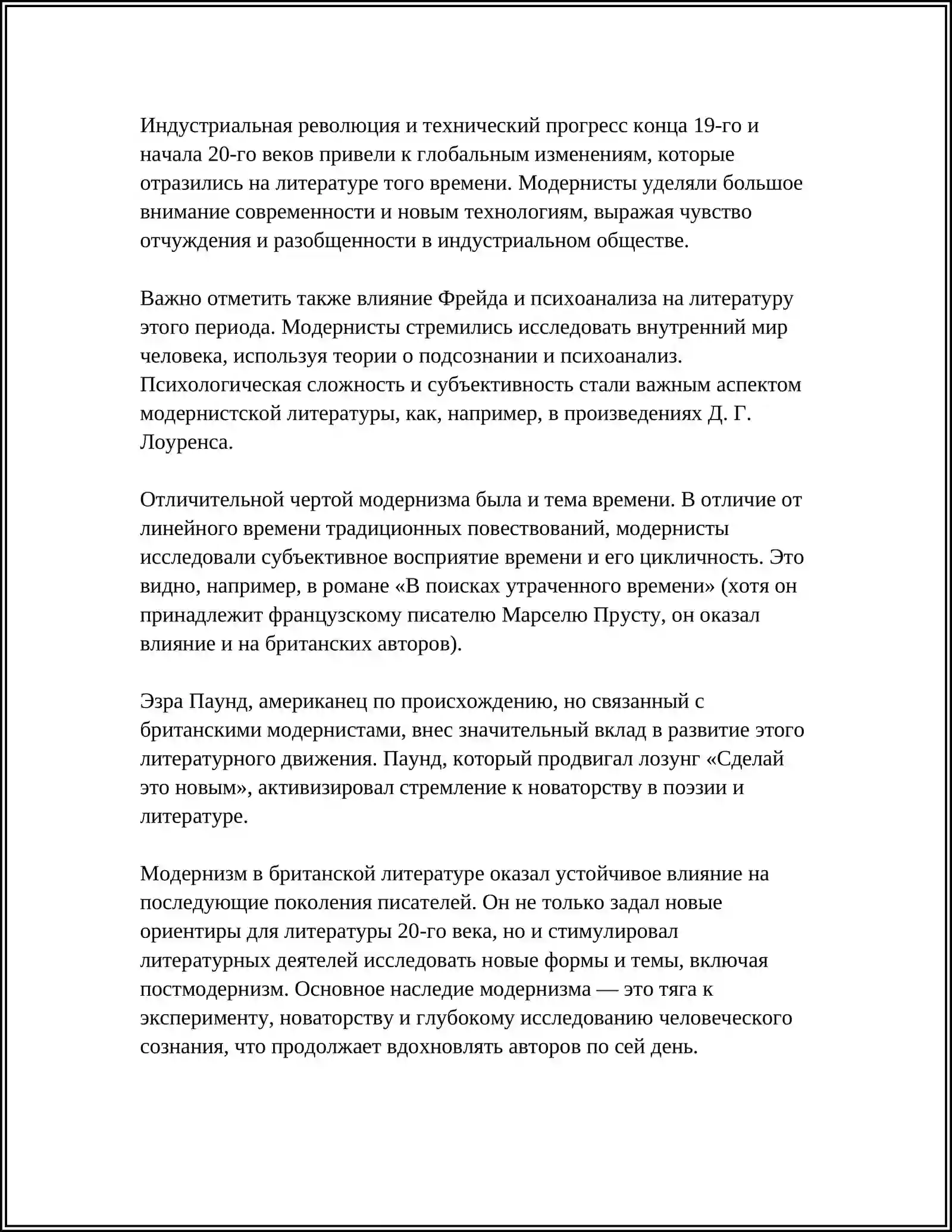 Индустриальная революция и технический прогресс конца 19-го и начала 20-го веков привели к глобальным изменениям, которые отразились на литературе того времени. Модернисты уделяли большое внимание современности и новым технологиям, выражая чувство отчуждения и разобщенности в индустриальном обществе.

Важно отметить также влияние Фрейда и психоанализа на литературу этого периода. Модернисты стремились исследовать внутренний мир человека, используя теории о подсознании и психоанализ. Психологическая сложность и субъективность стали важным аспектом модернистской литературы, как, например, в произведениях Д. Г. Лоуренса.

Отличительной чертой модернизма была и тема времени. В отличие от линейного времени традиционных повествований, модернисты исследовали субъективное восприятие времени и его цикличность. Это видно, например, в романе «В поисках утраченного времени» (хотя он принадлежит французскому писателю Марселю Прусту, он оказал влияние и на британских авторов).

Эзра Паунд, американец по происхождению, но связанный с британскими модернистами, внес значительный вклад в развитие этого литературного движения. Паунд, который продвигал лозунг «Сделай это новым», активизировал стремление к новаторству в поэзии и литературе.

Модернизм в британской литературе оказал устойчивое влияние на последующие поколения писателей. Он не только задал новые ориентиры для литературы 20-го века, но и стимулировал литературных деятелей исследовать новые формы и темы, включая постмодернизм. Основное наследие модернизма — это тяга к эксперименту, новаторству и глубокому исследованию человеческого сознания, что продолжает вдохновлять авторов по сей день.